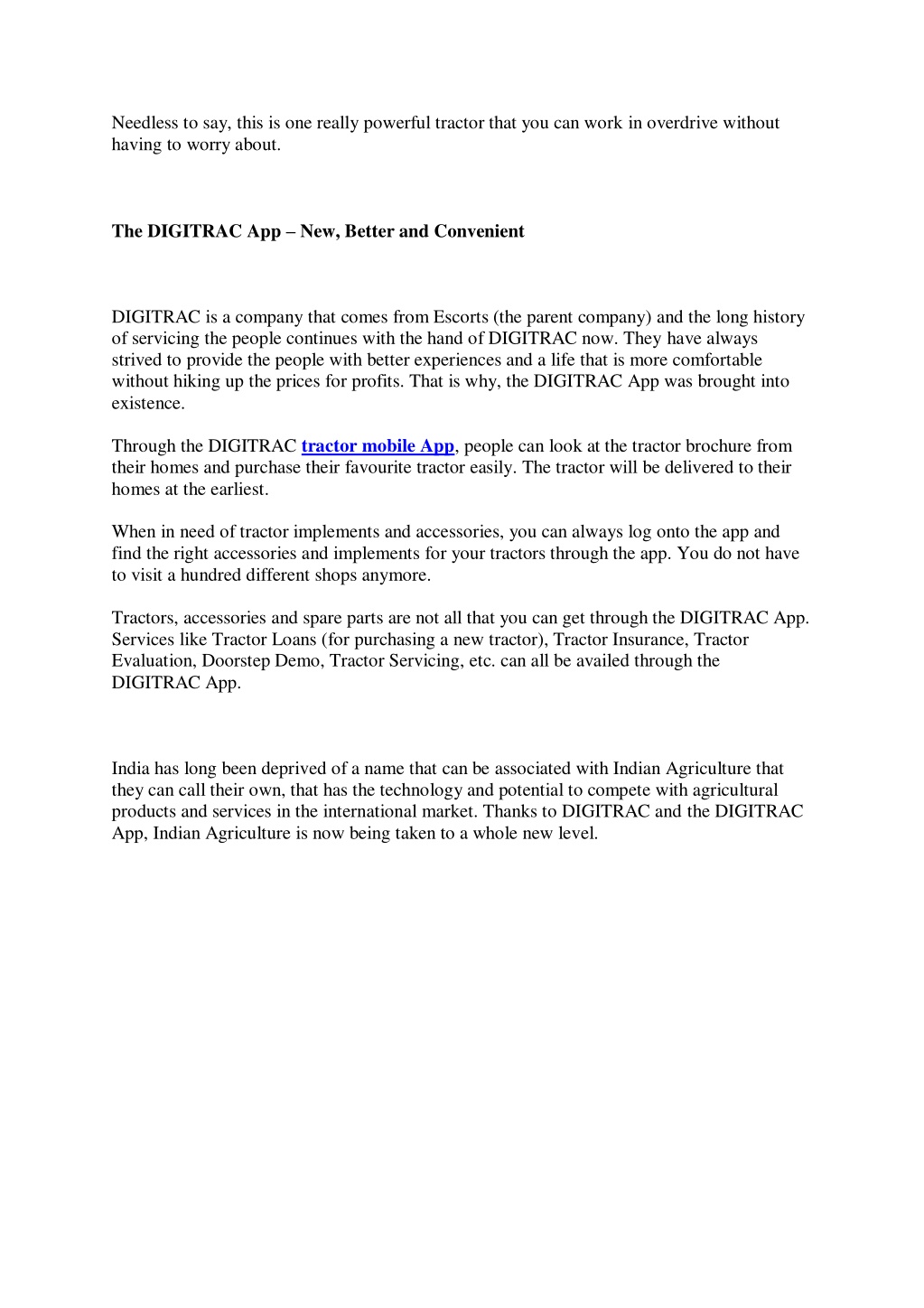 Needless to say, this is one really powerful tractor that you can work in overdrive without having to worry about.

The DIGITRAC App – New, Better and Convenient

DIGITRAC is a company that comes from Escorts (the parent company) and the long history of servicing the people continues with the hand of DIGITRAC now. They have always strived to provide the people with better experiences and a life that is more comfortable without hiking up the prices for profits. That is why, the DIGITRAC App was brought into existence.

Through the DIGITRAC tractor mobile App, people can look at the tractor brochure from their homes and purchase their favourite tractor easily. The tractor will be delivered to their homes at the earliest.

When in need of tractor implements and accessories, you can always log onto the app and find the right accessories and implements for your tractors through the app. You do not have to visit a hundred different shops anymore.

Tractors, accessories and spare parts are not all that you can get through the DIGITRAC App. Services like Tractor Loans (for purchasing a new tractor), Tractor Insurance, Tractor Evaluation, Doorstep Demo, Tractor Servicing, etc. can all be availed through the DIGITRAC App.

India has long been deprived of a name that can be associated with Indian Agriculture that they can call their own, that has the technology and potential to compete with agricultural products and services in the international market. Thanks to DIGITRAC and the DIGITRAC App, Indian Agriculture is now being taken to a whole new level.